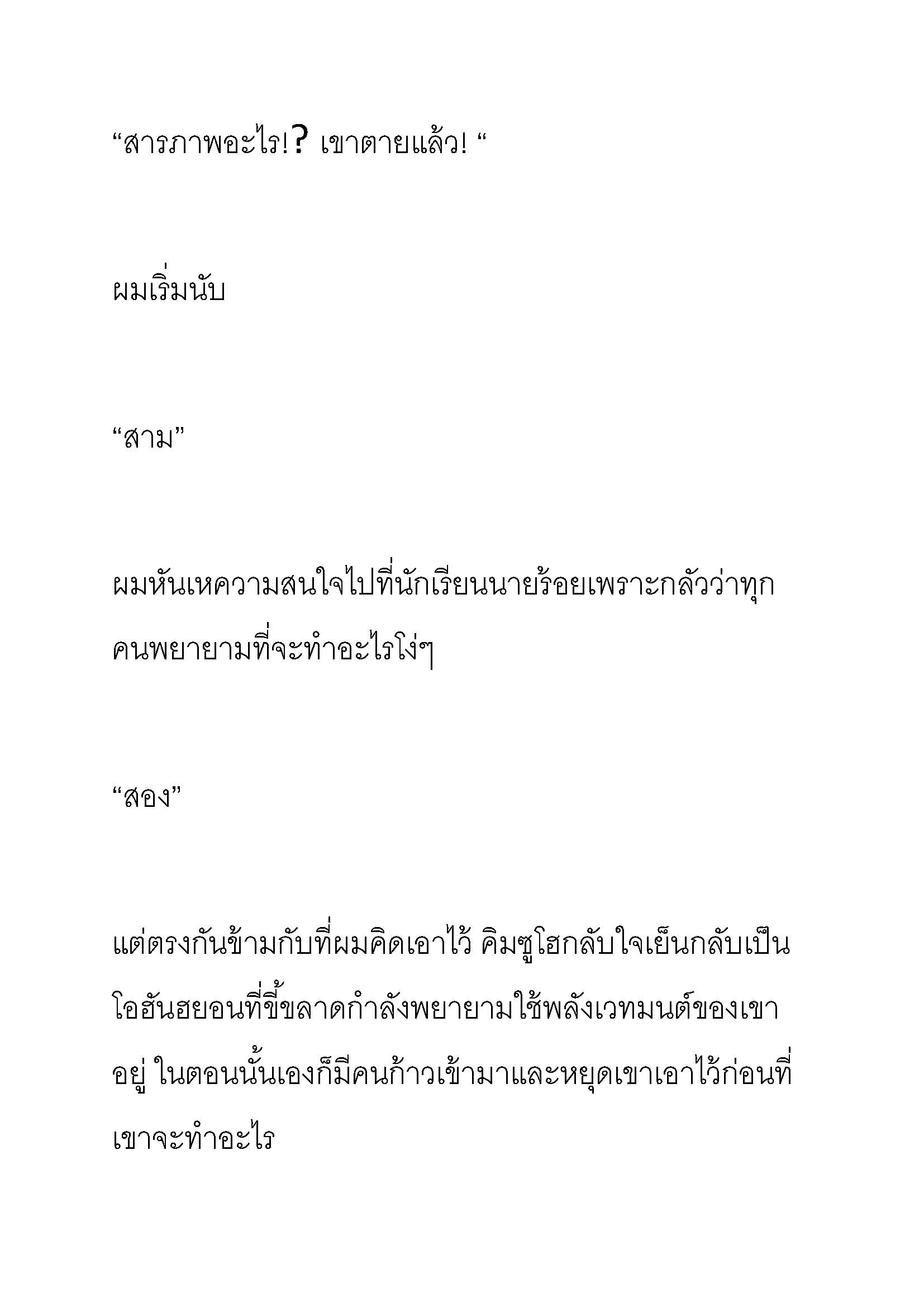 “สารภาพอะไร!? เขาตายแล้ว! “

ผมเริ่มนับ

“สาม”

ผมหันเหความสนใจไปที่นักเรียนนายร้อยเพราะกลัวว่าทุกคนพยายามที่จะทำอะไรโง่ๆ

“สอง”

แต่ตรงกันข้ามกับที่ผมคิดเอาไว้ คิมซูโฮกลับใจเย็นกลับเป็นโอฮันฮยอนที่ขี้ขลาดกำลังพยายามใช้พลังเวทมนต์ของเขาอยู่ ในตอนนั้นเองก็มีคนก้าวเข้ามาและหยุดเขาเอาไว้ก่อนที่เขาจะทำอะไร